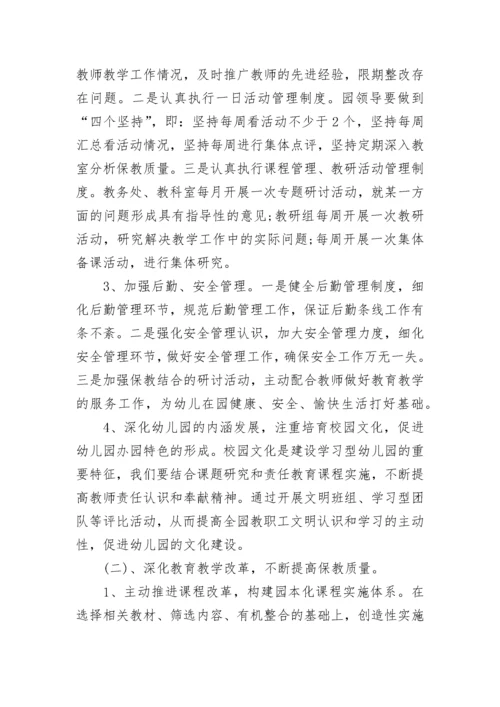 教师教学工作情况，及时推广教师的先进经验，限期整改存在问题。二是认真执行一日活动管理制度。园领导要做到“四个坚持”，即：坚持每周看活动不少于2个，坚持每周汇总看活动情况，坚持每周进行集体点评，坚持定期深入教室分析保教质量。三是认真执行课程管理、教研活动管理制度。教务处、教科室每月开展一次专题研讨活动，就某一方面的问题形成具有指导性的意见;教研组每周开展一次教研活动，研究解决教学工作中的实际问题;每周开展一次集体备课活动，进行集体研究。

3、加强后勤、安全管理。一是健全后勤管理制度，细化后勤管理环节，规范后勤管理工作，保证后勤条线工作有条不紊。二是强化安全管理认识，加大安全管理力度，细化安全管理环节，做好安全管理工作，确保安全工作万无一失。三是加强保教结合的研讨活动，主动配合教师做好教育教学的服务工作，为幼儿在园健康、安全、愉快生活打好基础。

4、深化幼儿园的内涵发展，注重培育校园文化，促进幼儿园办园特色的形成。校园文化是建设学习型幼儿园的重要特征，我们要结合课题研究和责任教育课程实施，不断提高教师责任认识和奉献精神。通过开展文明班组、学习型团队等评比活动，从而提高全园教职工文明认识和学习的主动性，促进幼儿园的文化建设。

(二)、深化教育教学改革，不断提高保教质量。

1、主动推进课程改革，构建园本化课程实施体系。在选择相关教材、筛选内容、有机整合的基础上，创造性实施